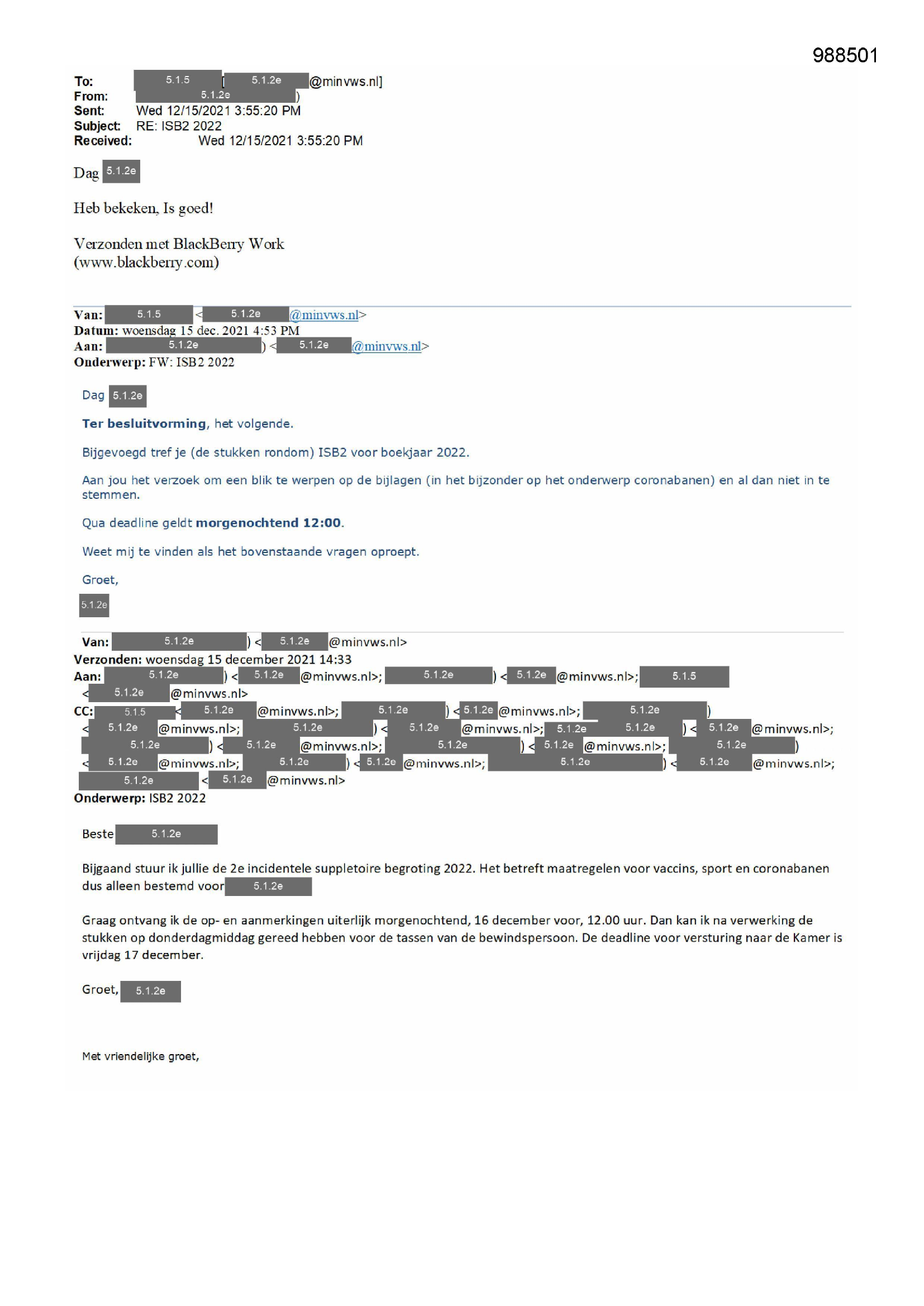 988501

To: 5.1.5 [ 5.1.2e @minvws.nl]
From: 5.1.2e )
Sent: Wed 12/15/2021 3:55:20 PM
Subject: RE: ISB2 2022
Received: Wed 12/15/2021 3:55:20 PM

Dag 5.1.2e

Heb bekeken, Is goed!

Verzonden met BlackBerry Work
(www.blackberry.com)

Van: 5.1.5 < 5.1.2e @minvws.nl>
Datum: woensdag 15 dec. 2021 4:53 PM
Aan: 5.1.2e ) < 5.1.2e @minvws.nl>
Onderwerp: FW: ISB2 2022

Dag 5.1.2e

Ter besluitvorming, het volgende.

Bijgevoegd tref je (de stukken rondom) ISB2 voor boekjaar 2022.

Aan jou het verzoek om een blik te werpen op de bijlagen (in het bijzonder op het onderwerp coronabanen) en al dan niet in te stemmen.

Qua deadline geldt morgenochtend 12:00.

Weet mij te vinden als het bovenstaande vragen oproept.

Groet,
5.1.2e

Van: 5.1.2e ) < 5.1.2e @minvws.nl>
Verzonden: woensdag 15 december 2021 14:33
Aan: 5.1.2e ) < 5.1.2e @minvws.nl>; 5.1.2e ) < 5.1.2e @minvws.nl>; 5.1.5 < 5.1.2e @minvws.nl>
CC: 5.1.5 < 5.1.2e @minvws.nl>; 5.1.2e ) < 5.1.2e @minvws.nl>; 5.1.2e ) < 5.1.2e @minvws.nl>; 5.1.2e ) < 5.1.2e @minvws.nl>; 5.1.2e 5.1.2e ) < 5.1.2e @minvws.nl>; 5.1.2e ) < 5.1.2e @minvws.nl>; 5.1.2e ) < 5.1.2e @minvws.nl>; 5.1.2e ) < 5.1.2e @minvws.nl>; 5.1.2e ) < 5.1.2e @minvws.nl>; 5.1.2e ) < 5.1.2e @minvws.nl>; 5.1.2e < 5.1.2e @minvws.nl>
Onderwerp: ISB2 2022

Beste 5.1.2e

Bijgaand stuur ik jullie de 2e incidentele suppletoire begroting 2022. Het betreft maatregelen voor vaccins, sport en coronabanen dus alleen bestemd voor 5.1.2e

Graag ontvang ik de op- en aanmerkingen uiterlijk morgenochtend, 16 december voor, 12.00 uur. Dan kan ik na verwerking de stukken op donderdagmiddag gereed hebben voor de tassen van de bewindspersoon. De deadline voor versturing naar de Kamer is vrijdag 17 december.

Groet, 5.1.2e

Met vriendelijke groet,